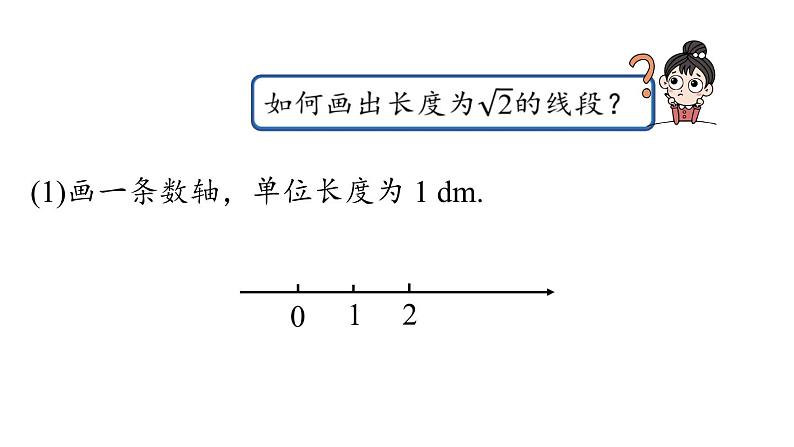 如何画出长度为$\sqrt{2}$的线段？

(1)画一条数轴，单位长度为1 dm.

0 1 2